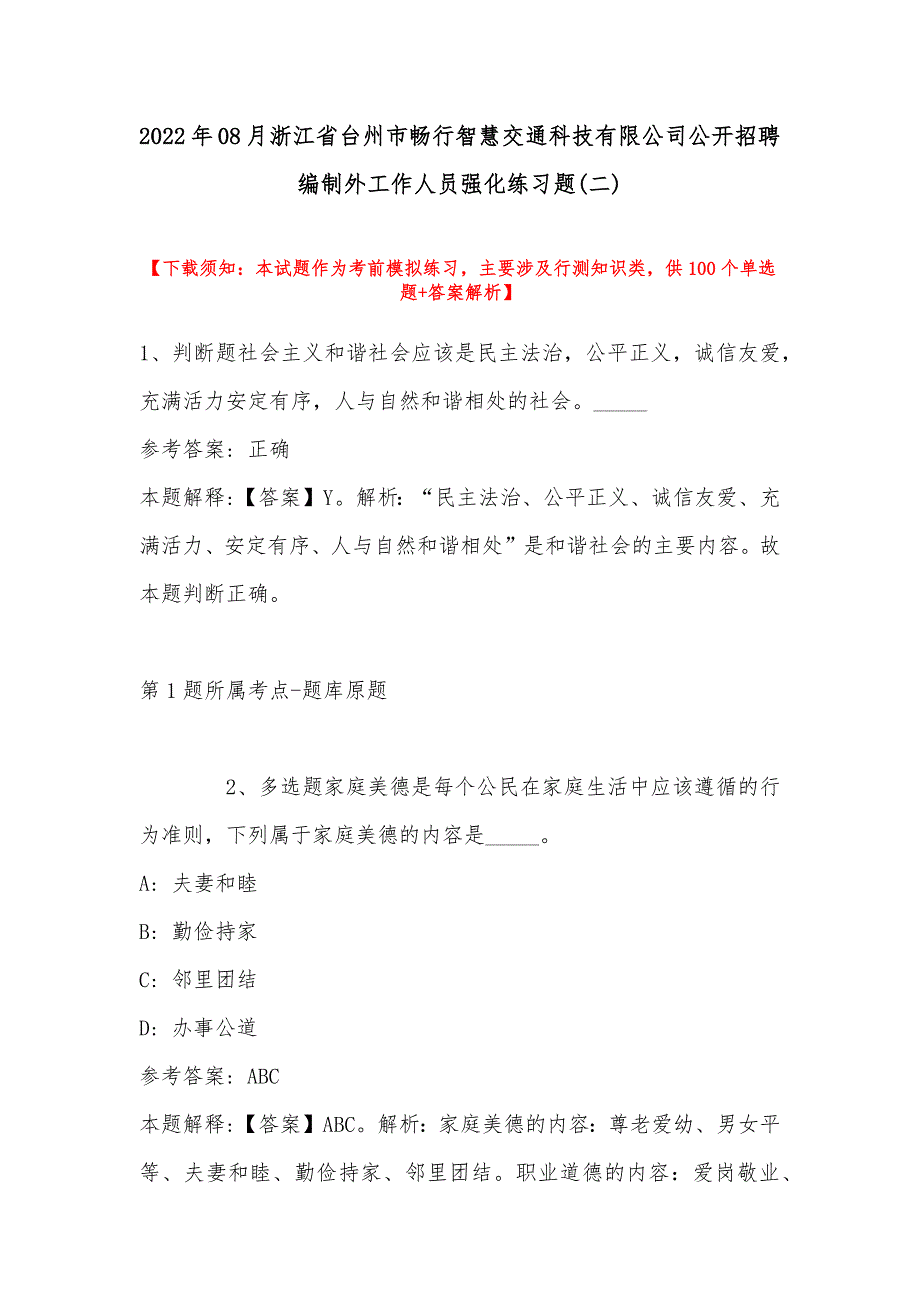 2022年08月浙江省台州市畅行智慧交通科技有限公司公开招聘编制外工作人员强化练习题(二)

【下载须知：本试题作为考前模拟练习，主要涉及行测知识类，供100个单选题+答案解析】

1、判断题社会主义和谐社会应该是民主法治，公平正义，诚信友爱，充满活力安定有序，人与自然和谐相处的社会。_____

参考答案：正确

本题解释：【答案】Y。解析：“民主法治、公平正义、诚信友爱、充满活力、安定有序、人与自然和谐相处”是和谐社会的主要内容。故本题判断正确。

第1题所属考点-题库原题

2、多选题家庭美德是每个公民在家庭生活中应该遵循的行为准则，下列属于家庭美德的内容是_____。

A：夫妻和睦

B：勤俭持家

C：邻里团结

D：办事公道

参考答案：ABC

本题解释：【答案】ABC。解析：家庭美德的内容：尊老爱幼、男女平等、夫妻和睦、勤俭持家、邻里团结。职业道德的内容：爱岗敬业、